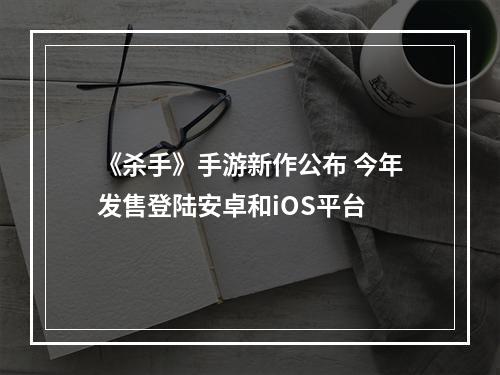 《杀手》手游新作公布 今年发售登陆安卓和iOS平台